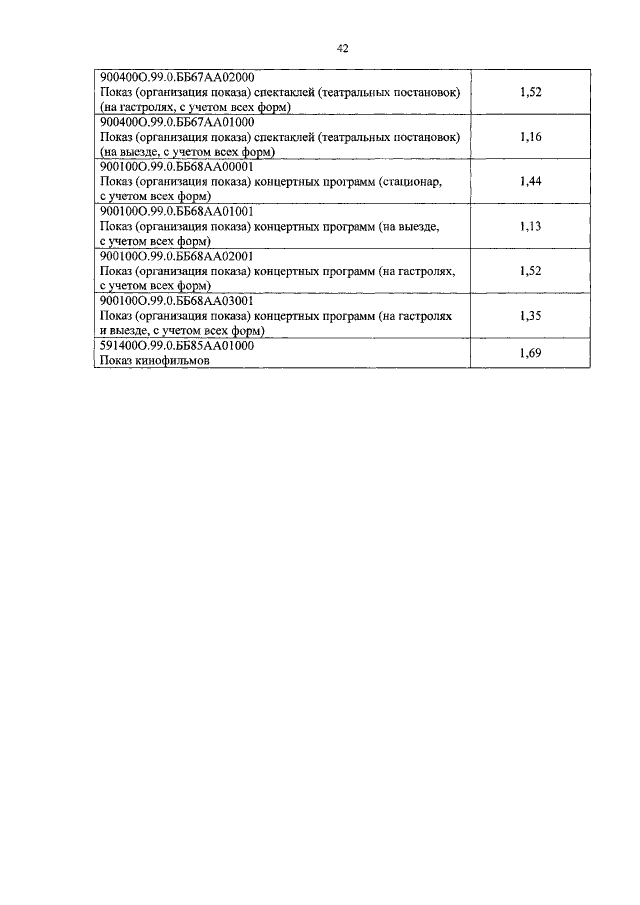 42

| | |
|---|---|
| 900400О.99.0.ББ67АА02000 Показ (организация показа) спектаклей (театральных постановок) (на гастролях, с учетом всех форм) | 1,52 |
| 900400О.99.0.ББ67АА01000 Показ (организация показа) спектаклей (театральных постановок) (на выезде, с учетом всех форм) | 1,16 |
| 900100О.99.0.ББ68АА00001 Показ (организация показа) концертных программ (стационар, с учетом всех форм) | 1,44 |
| 900100О.99.0.ББ68АА01001 Показ (организация показа) концертных программ (на выезде, с учетом всех форм) | 1,13 |
| 900100О.99.0.ББ68АА02001 Показ (организация показа) концертных программ (на гастролях, с учетом всех форм) | 1,52 |
| 900100О.99.0.ББ68АА03001 Показ (организация показа) концертных программ (на гастролях и выезде, с учетом всех форм) | 1,35 |
| 591400О.99.0.ББ85АА01000 Показ кинофильмов | 1,69 |